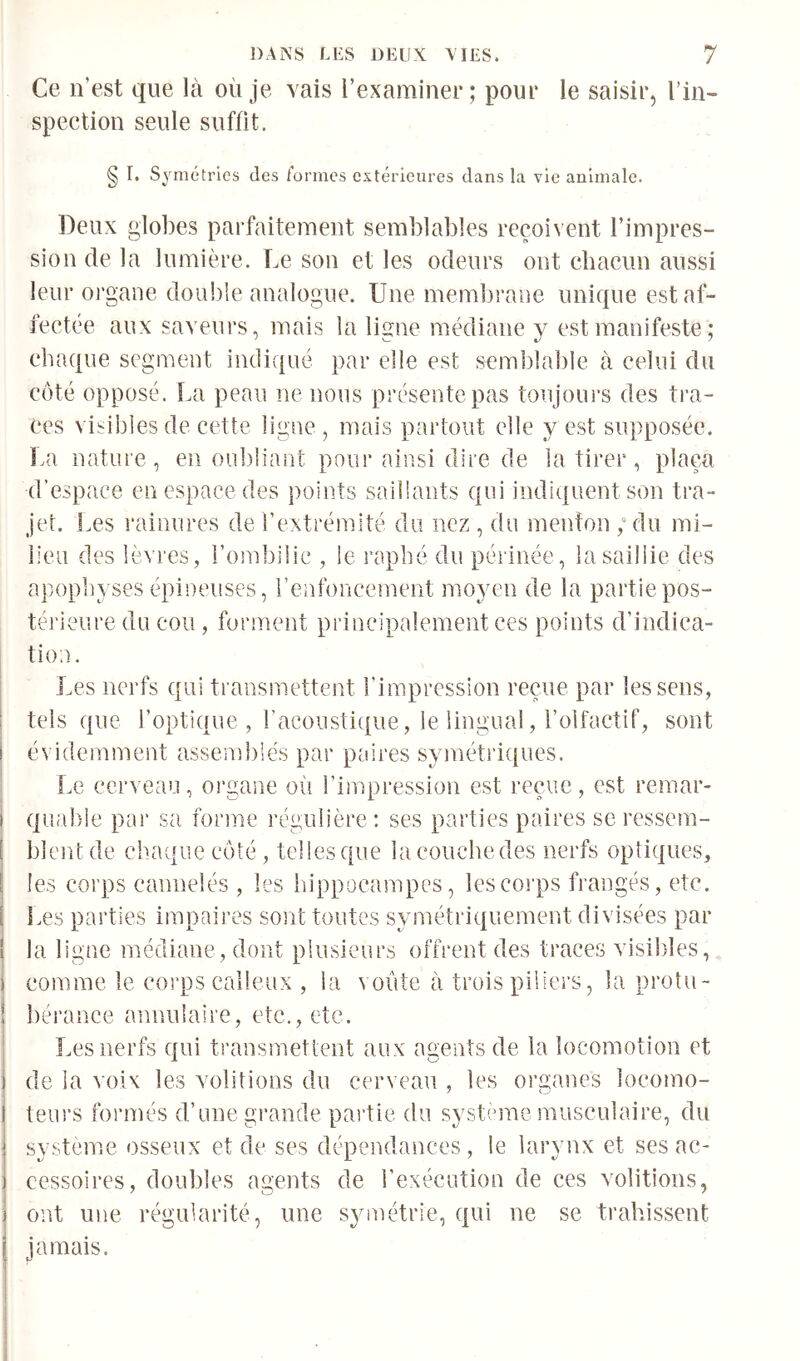 DANS LES DEUX VIES. 7

Ce n'est que là où je vais l'examiner ; pour le saisir, l'inspection seule suffit.

§ I. Symétries des formes extérieures dans la vie animale.

Deux globes parfaitement semblables reçoivent l'impression de la lumière. Le son et les odeurs ont chacun aussi leur organe double analogue. Une membrane unique est affectée aux saveurs, mais la ligne médiane y est manifeste ; chaque segment indiqué par elle est semblable à celui du côté opposé. La peau ne nous présente pas toujours des traces visibles de cette ligne, mais partout elle y est supposée. La nature, en oubliant pour ainsi dire de la tirer, plaça d'espace en espace des points saillants qui indiquent son trajet. Les rainures de l'extrémité du nez, du menton, du milieu des lèvres, l'ombilic, le raphé du périnée, la saillie des apophyses épineuses, l'enfoncement moyen de la partie postérieure du cou, forment principalement ces points d'indication.

Les nerfs qui transmettent l'impression reçue par les sens, tels que l'optique, l'acoustique, le lingual, l'olfactif, sont évidemment assemblés par paires symétriques.

Le cerveau, organe où l'impression est reçue, est remarquable par sa forme régulière : ses parties paires se ressemblent de chaque côté, telles que la couche des nerfs optiques, les corps cannelés, les hippocampes, les corps frangés, etc. Les parties impaires sont toutes symétriquement divisées par la ligne médiane, dont plusieurs offrent des traces visibles, comme le corps calleux, la voûte à trois piliers, la protubérance annulaire, etc., etc.

Les nerfs qui transmettent aux agents de la locomotion et de la voix les volitions du cerveau, les organes locomoteurs formés d'une grande partie du système musculaire, du système osseux et de ses dépendances, le larynx et ses accessoires, doubles agents de l'exécution de ces volitions, ont une régularité, une symétrie, qui ne se trahissent jamais.